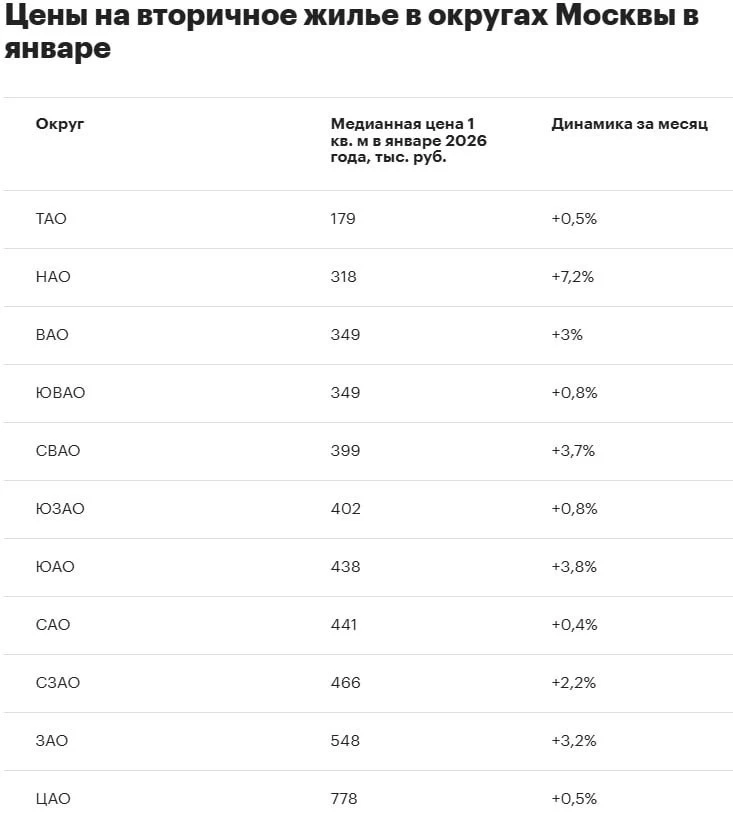 Цены на вторичное жилье в округах Москвы в январе

| Округ | Медианная цена 1 кв. м в январе 2026 года, тыс. руб. | Динамика за месяц |
|---|---|---|
| ТАО | 179 | +0,5% |
| НАО | 318 | +7,2% |
| ВАО | 349 | +3% |
| ЮВАО | 349 | +0,8% |
| СВАО | 399 | +3,7% |
| ЮЗАО | 402 | +0,8% |
| ЮАО | 438 | +3,8% |
| САО | 441 | +0,4% |
| СЗАО | 466 | +2,2% |
| ЗАО | 548 | +3,2% |
| ЦАО | 778 | +0,5% |